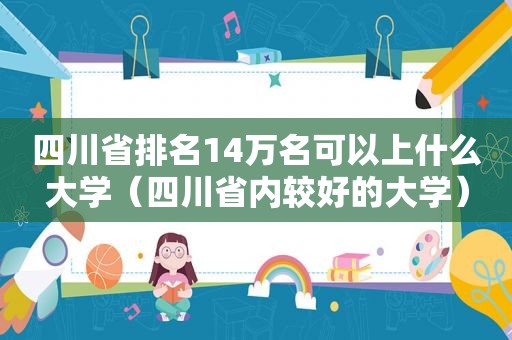 四川省排名14万名可以上什么大学（四川省内较好的大学）